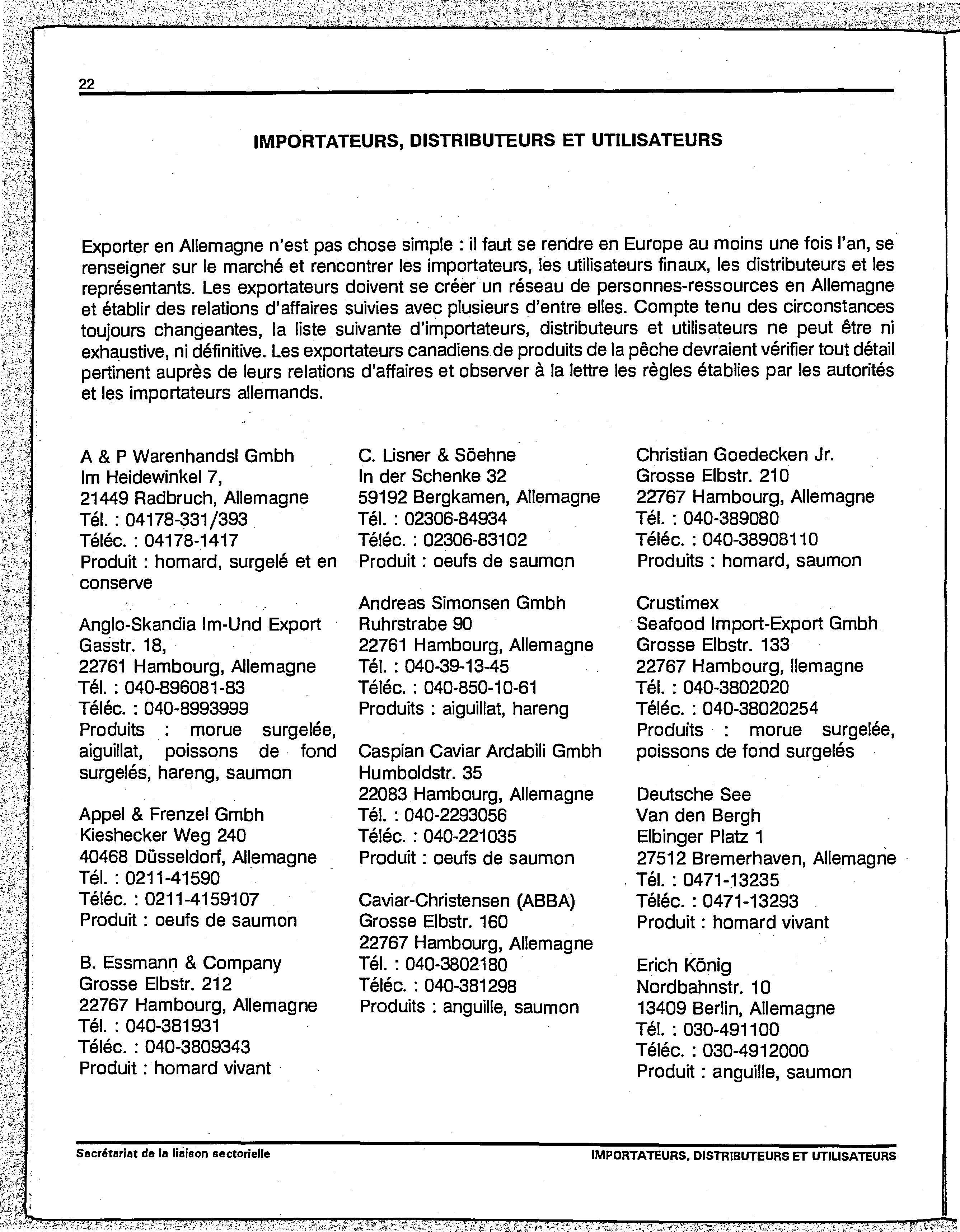 22

IMPORTATEURS, DISTRIBUTEURS ET UTILISATEURS

Exporter en Allemagne n'est pas chose simple : il faut se rendre en Europe au moins une fois l'an, se renseigner sur le marché et rencontrer les importateurs, les utilisateurs finaux, les distributeurs et les représentants. Les exportateurs doivent se créer un réseau de personnes-ressources en Allemagne et établir des relations d'affaires suivies avec plusieurs d'entre elles. Compte tenu des circonstances toujours changeantes, la liste suivante d'importateurs, distributeurs et utilisateurs ne peut être ni exhaustive, ni définitive. Les exportateurs canadiens de produits de la pêche devraient vérifier tout détail pertinent auprès de leurs relations d'affaires et observer à la lettre les règles établies par les autorités et les importateurs allemands.

A & P Warenhandsl Gmbh
Im Heidewinkel 7,
21449 Radbruch, Allemagne
Tél. : 04178-331/393
Téléc. : 04178-1417
Produit : homard, surgelé et en conserve

Anglo-Skandia Im-Und Export
Gasstr. 18,
22761 Hambourg, Allemagne
Tél. : 040-896081-83
Téléc. : 040-8993999
Produits : morue surgelée, aiguillat, poissons de fond surgelés, hareng, saumon

Appel & Frenzel Gmbh
Kieshecker Weg 240
40468 Düsseldorf, Allemagne
Tél. : 0211-41590
Téléc. : 0211-4159107
Produit : oeufs de saumon

B. Essmann & Company
Grosse Elbstr. 212
22767 Hambourg, Allemagne
Tél. : 040-381931
Téléc. : 040-3809343
Produit : homard vivant

C. Lisner & Söehne
In der Schenke 32
59192 Bergkamen, Allemagne
Tél. : 02306-84934
Téléc. : 02306-83102
Produit : oeufs de saumon

Andreas Simonsen Gmbh
Ruhrstrabe 90
22761 Hambourg, Allemagne
Tél. : 040-39-13-45
Téléc. : 040-850-10-61
Produits : aiguillat, hareng

Caspian Caviar Ardabili Gmbh
Humboldstr. 35
22083 Hambourg, Allemagne
Tél. : 040-2293056
Téléc. : 040-221035
Produit : oeufs de saumon

Caviar-Christensen (ABBA)
Grosse Elbstr. 160
22767 Hambourg, Allemagne
Tél. : 040-3802180
Téléc. : 040-381298
Produits : anguille, saumon

Christian Goedecken Jr.
Grosse Elbstr. 210
22767 Hambourg, Allemagne
Tél. : 040-389080
Téléc. : 040-38908110
Produits : homard, saumon

Crustimex
Seafood Import-Export Gmbh
Grosse Elbstr. 133
22767 Hambourg, llemagne
Tél. : 040-3802020
Téléc. : 040-38020254
Produits : morue surgelée, poissons de fond surgelés

Deutsche See
Van den Bergh
Elbinger Platz 1
27512 Bremerhaven, Allemagne
Tél. : 0471-13235
Téléc. : 0471-13293
Produit : homard vivant

Erich König
Nordbahnstr. 10
13409 Berlin, Allemagne
Tél. : 030-491100
Téléc. : 030-4912000
Produit : anguille, saumon

Secrétariat de la liaison sectorielle
IMPORTATEURS, DISTRIBUTEURS ET UTILISATEURS